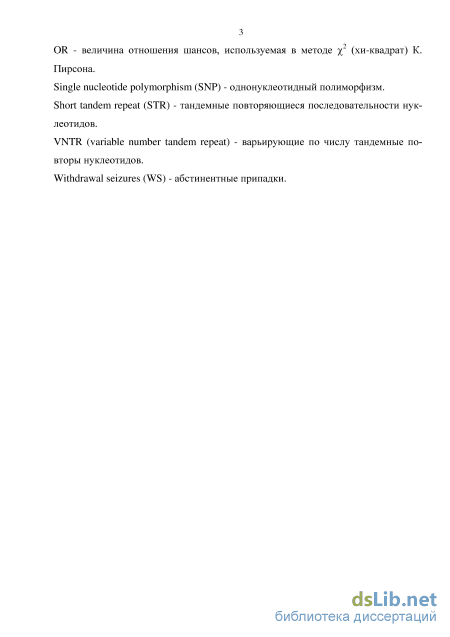 3

OR - величина отношения шансов, используемая в методе $\chi^2$ (хи-квадрат) К. Пирсона.

Single nucleotide polymorphism (SNP) - однонуклеотидный полиморфизм.

Short tandem repeat (STR) - тандемные повторяющиеся последовательности нуклеотидов.

VNTR (variable number tandem repeat) - варьирующие по числу тандемные повторы нуклеотидов.

Withdrawal seizures (WS) - абстинентные припадки.

dsLib.net
библиотека диссертаций